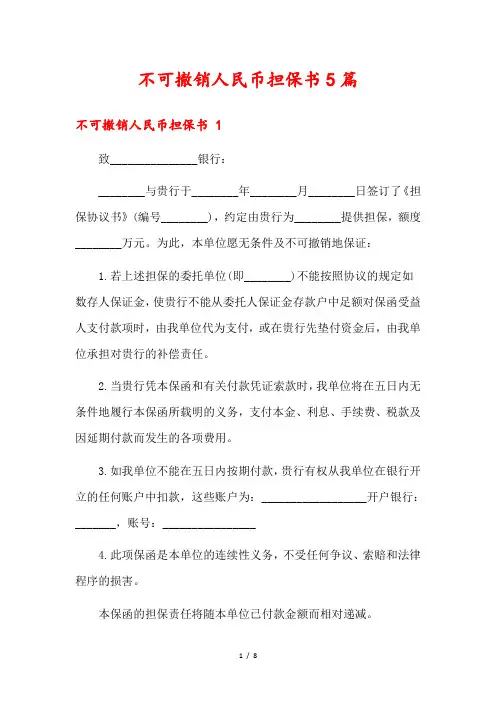 不可撤销人民币担保书5篇

不可撤销人民币担保书 1

致______________银行：

________与贵行于________年________月________日签订了《担保协议书》(编号________)，约定由贵行为________提供担保，额度________万元。为此，本单位愿无条件及不可撤销地保证：

1.若上述担保的委托单位(即________)不能按照协议的规定如数存人保证金，使贵行不能从委托人保证金存款户中足额对保函受益人支付款项时，由我单位代为支付，或在贵行先垫付资金后，由我单位承担对贵行的补偿责任。

2.当贵行凭本保函和有关付款凭证索款时，我单位将在五日内无条件地履行本保函所载明的义务，支付本金、利息、手续费、税款及因延期付款而发生的各项费用。

3.如我单位不能在五日内按期付款，贵行有权从我单位在银行开立的任何账户中扣款，这些账户为：__________________开户银行：_______，账号：________________

4.此项保函是本单位的连续性义务，不受任何争议、索赔和法律程序的损害。

本保函的担保责任将随本单位已付款金额而相对递减。

1 / 8